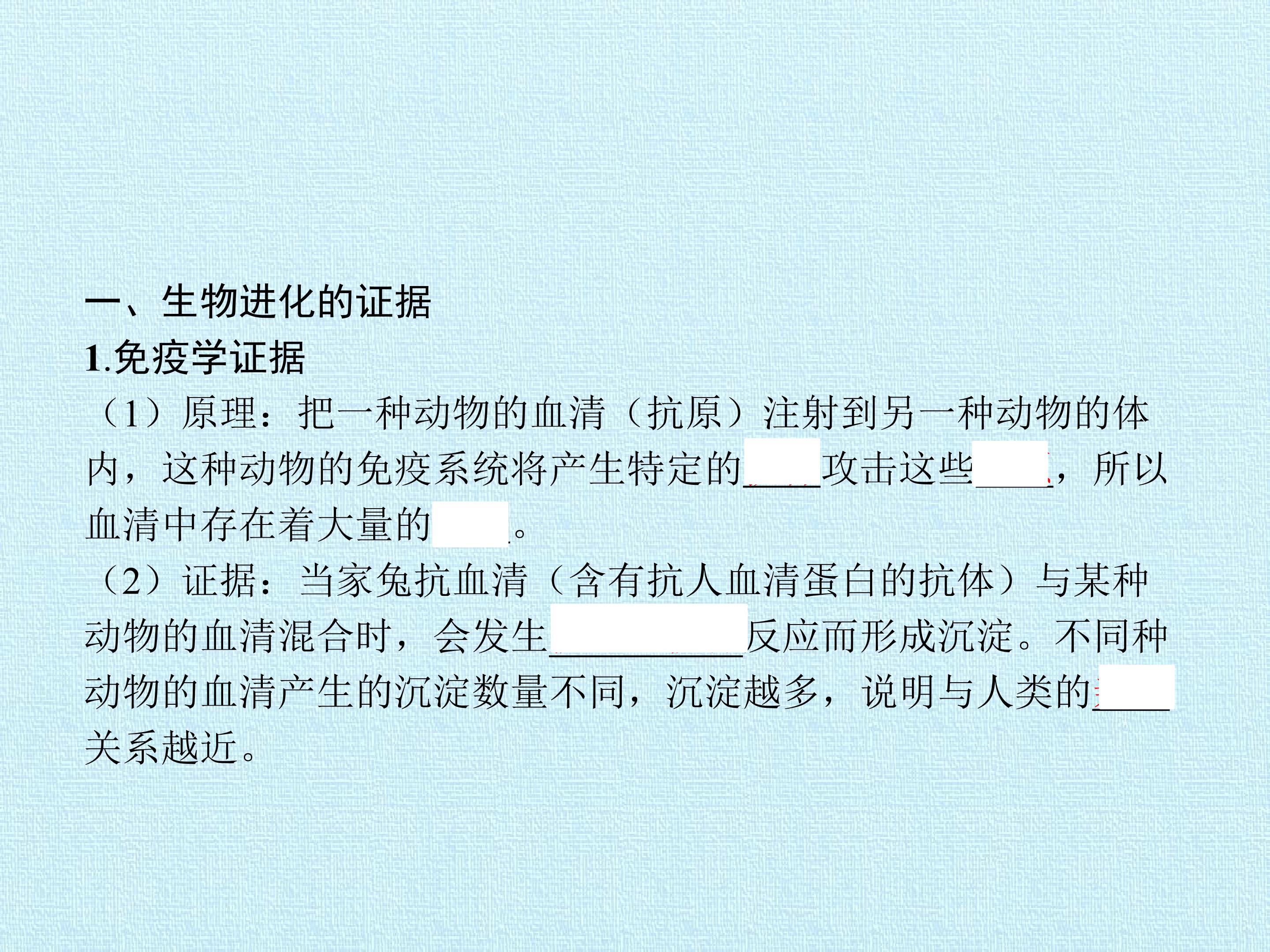 一、生物进化的证据

1.免疫学证据

（1）原理：把一种动物的血清（抗原）注射到另一种动物的体内，这种动物的免疫系统将产生特定的____攻击这些____，所以血清中存在着大量的____。

（2）证据：当家兔抗血清（含有抗人血清蛋白的抗体）与某种动物的血清混合时，会发生____反应而形成沉淀。不同种动物的血清产生的沉淀数量不同，沉淀越多，说明与人类的____关系越近。